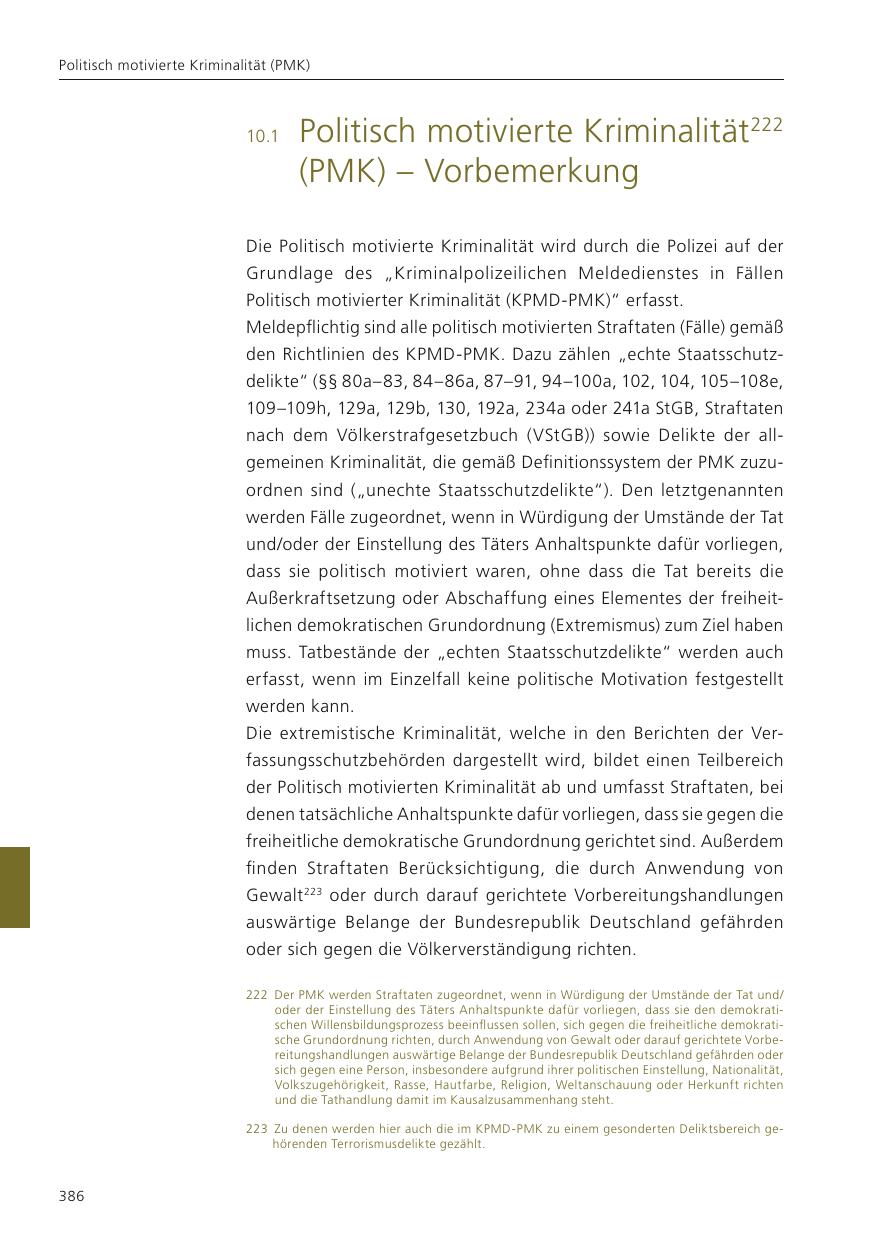 Politisch motivierte Kriminalität (PMK)

10.1 Politisch motivierte Kriminalität$^{222}$ (PMK) – Vorbemerkung

Die Politisch motivierte Kriminalität wird durch die Polizei auf der Grundlage des „Kriminalpolizeilichen Meldedienstes in Fällen Politisch motivierter Kriminalität (KPMD-PMK)“ erfasst.
Meldepflichtig sind alle politisch motivierten Straftaten (Fälle) gemäß den Richtlinien des KPMD-PMK. Dazu zählen „echte Staatsschutzdelikte“ (§§ 80a–83, 84–86a, 87–91, 94–100a, 102, 104, 105–108e, 109–109h, 129a, 129b, 130, 192a, 234a oder 241a StGB, Straftaten nach dem Völkerstrafgesetzbuch (VStGB)) sowie Delikte der allgemeinen Kriminalität, die gemäß Definitionssystem der PMK zuzuordnen sind („unechte Staatsschutzdelikte“). Den letztgenannten werden Fälle zugeordnet, wenn in Würdigung der Umstände der Tat und/oder der Einstellung des Täters Anhaltspunkte dafür vorliegen, dass sie politisch motiviert waren, ohne dass die Tat bereits die Außerkraftsetzung oder Abschaffung eines Elementes der freiheitlichen demokratischen Grundordnung (Extremismus) zum Ziel haben muss. Tatbestände der „echten Staatsschutzdelikte“ werden auch erfasst, wenn im Einzelfall keine politische Motivation festgestellt werden kann.
Die extremistische Kriminalität, welche in den Berichten der Verfassungsschutzbehörden dargestellt wird, bildet einen Teilbereich der Politisch motivierten Kriminalität ab und umfasst Straftaten, bei denen tatsächliche Anhaltspunkte dafür vorliegen, dass sie gegen die freiheitliche demokratische Grundordnung gerichtet sind. Außerdem finden Straftaten Berücksichtigung, die durch Anwendung von Gewalt$^{223}$ oder durch darauf gerichtete Vorbereitungshandlungen auswärtige Belange der Bundesrepublik Deutschland gefährden oder sich gegen die Völkerverständigung richten.

222 Der PMK werden Straftaten zugeordnet, wenn in Würdigung der Umstände der Tat und/oder der Einstellung des Täters Anhaltspunkte dafür vorliegen, dass sie den demokratischen Willensbildungsprozess beeinflussen sollen, sich gegen die freiheitliche demokratische Grundordnung richten, durch Anwendung von Gewalt oder darauf gerichtete Vorbereitungshandlungen auswärtige Belange der Bundesrepublik Deutschland gefährden oder sich gegen eine Person, insbesondere aufgrund ihrer politischen Einstellung, Nationalität, Volkszugehörigkeit, Rasse, Hautfarbe, Religion, Weltanschauung oder Herkunft richten und die Tathandlung damit im Kausalzusammenhang steht.

223 Zu denen werden hier auch die im KPMD-PMK zu einem gesonderten Deliktsbereich gehörenden Terrorismusdelikte gezählt.

386